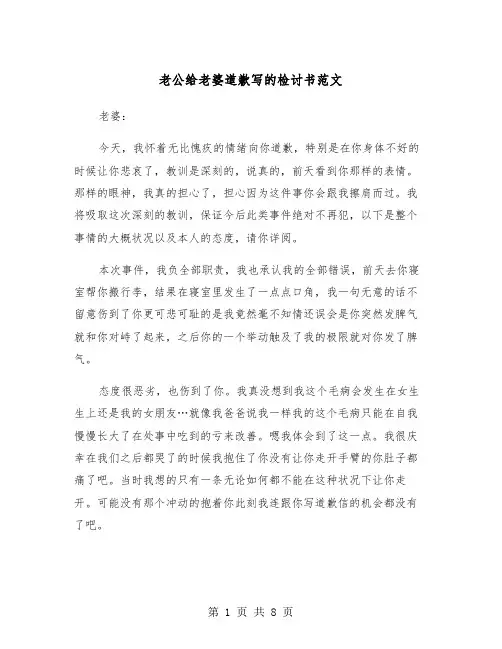 老公给老婆道歉写的检讨书范文

老婆：

今天，我怀着无比愧疚的情绪向你道歉，特别是在你身体不好的时候让你悲哀了，教训是深刻的，说真的，前天看到你那样的表情。那样的眼神，我真的担心了，担心因为这件事你会跟我擦肩而过。我将吸取这次深刻的教训，保证今后此类事件绝对不再犯，以下是整个事情的大概状况以及本人的态度，请你详阅。

本次事件，我负全部职责，我也承认我的全部错误，前天去你寝室帮你搬行李，结果在寝室里发生了一点点口角，我一句无意的话不留意伤到了你更可悲可耻的是我竟然毫不知情还误会是你突然发脾气就和你对峙了起来，之后你的一个举动触及了我的极限就对你发了脾气。

态度很恶劣，也伤到了你。我真没想到我这个毛病会发生在女生生上还是我的女朋友…就像我爸爸说我一样我的这个毛病只能在自我慢慢长大了在处事中吃到的亏来改善。嗯我体会到了这一点。我很庆幸在我们之后都哭了的时候我抱住了你没有让你走开手臂的你肚子都痛了吧。当时我想的只有一条无论如何都不能在这种状况下让你走开。可能没有那个冲动的抱着你此刻我连跟你写道歉信的机会都没有了吧。

第 1 页 共 8 页